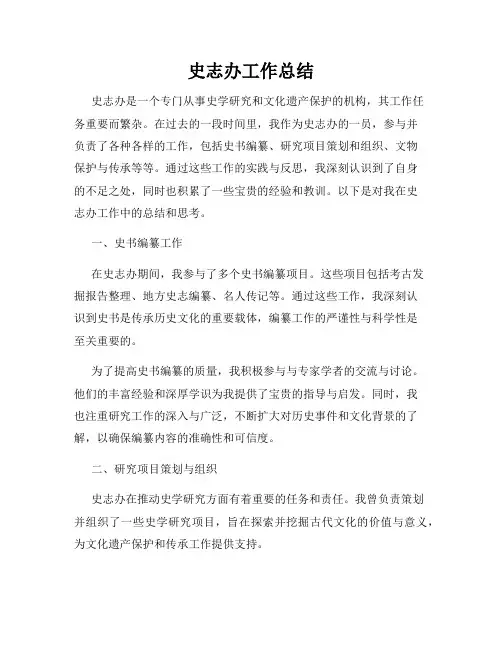 史志办工作总结

史志办是一个专门从事史学研究和文化遗产保护的机构，其工作任务重要而繁杂。在过去的一段时间里，我作为史志办的一员，参与并负责了各种各样的工作，包括史书编纂、研究项目策划和组织、文物保护与传承等等。通过这些工作的实践与反思，我深刻认识到了自身的不足之处，同时也积累了一些宝贵的经验和教训。以下是对我在史志办工作中的总结和思考。

一、史书编纂工作

在史志办期间，我参与了多个史书编纂项目。这些项目包括考古发掘报告整理、地方史志编纂、名人传记等。通过这些工作，我深刻认识到史书是传承历史文化的重要载体，编纂工作的严谨性与科学性是至关重要的。

为了提高史书编纂的质量，我积极参与与专家学者的交流与讨论。他们的丰富经验和深厚学识为我提供了宝贵的指导与启发。同时，我也注重研究工作的深入与广泛，不断扩大对历史事件和文化背景的了解，以确保编纂内容的准确性和可信度。

二、研究项目策划与组织

史志办在推动史学研究方面有着重要的任务和责任。我曾负责策划并组织了一些史学研究项目，旨在探索并挖掘古代文化的价值与意义，为文化遗产保护和传承工作提供支持。